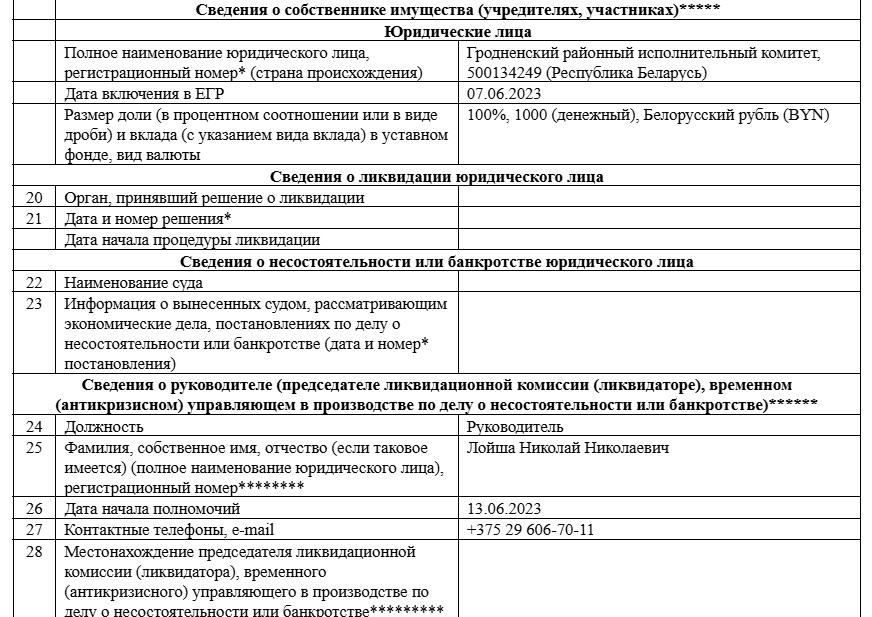 | | Сведения о собственнике имущества (учредителях, участниках)***** | |
|---|---|---|
| | Юридические лица | |
| | Полное наименование юридического лица, регистрационный номер* (страна происхождения) | Гродненский районный исполнительный комитет, 500134249 (Республика Беларусь) |
| | Дата включения в ЕГР | 07.06.2023 |
| | Размер доли (в процентном соотношении или в виде дроби) и вклада (с указанием вида вклада) в уставном фонде, вид валюты | 100%, 1000 (денежный), Белорусский рубль (BYN) |
| | Сведения о ликвидации юридического лица | |
| 20 | Орган, принявший решение о ликвидации | |
| 21 | Дата и номер решения* | |
| | Дата начала процедуры ликвидации | |
| | Сведения о несостоятельности или банкротстве юридического лица | |
| 22 | Наименование суда | |
| 23 | Информация о вынесенных судом, рассматривающим экономические дела, постановлениях по делу о несостоятельности или банкротстве (дата и номер* постановления) | |
| | Сведения о руководителе (председателе ликвидационной комиссии (ликвидаторе), временном (антикризисном) управляющем в производстве по делу о несостоятельности или банкротстве)****** | |
| 24 | Должность | Руководитель |
| 25 | Фамилия, собственное имя, отчество (если таковое имеется) (полное наименование юридического лица), регистрационный номер******** | Лойша Николай Николаевич |
| 26 | Дата начала полномочий | 13.06.2023 |
| 27 | Контактные телефоны, e-mail | +375 29 606-70-11 |
| 28 | Местонахождение председателя ликвидационной комиссии (ликвидатора), временного (антикризисного) управляющего в производстве по делу о несостоятельности или банкротстве********* | |